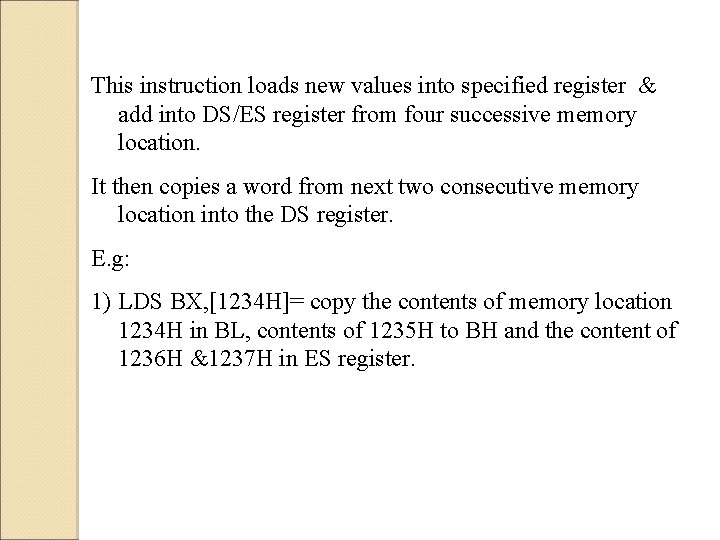 This instruction loads new values into specified register & add into DS/ES register from four successive memory location.

It then copies a word from next two consecutive memory location into the DS register.

E.g:

1) LDS BX,[1234H]= copy the contents of memory location 1234H in BL, contents of 1235H to BH and the content of 1236H &1237H in ES register.